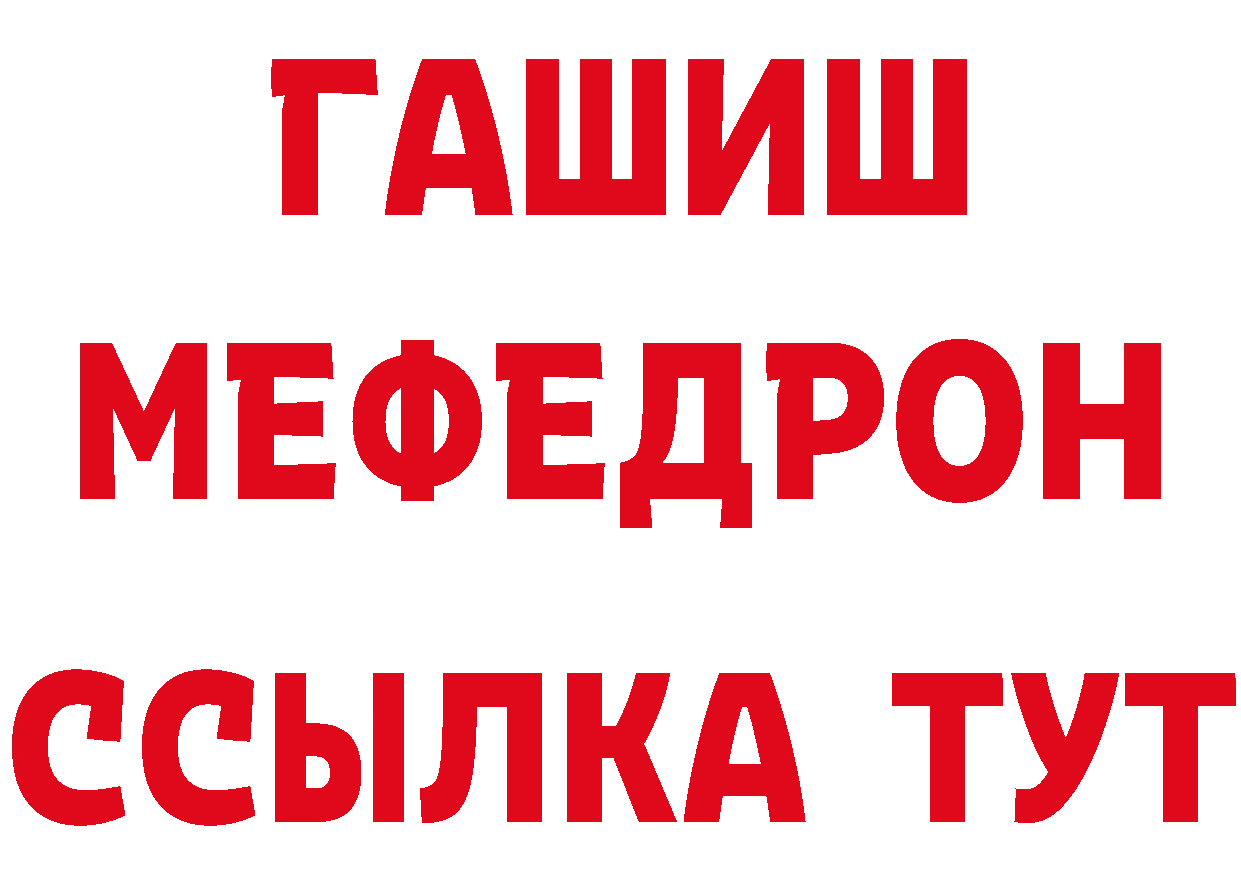 ГАШИШ
МЕФЕДРОН
ССЫЛКА ТУТ